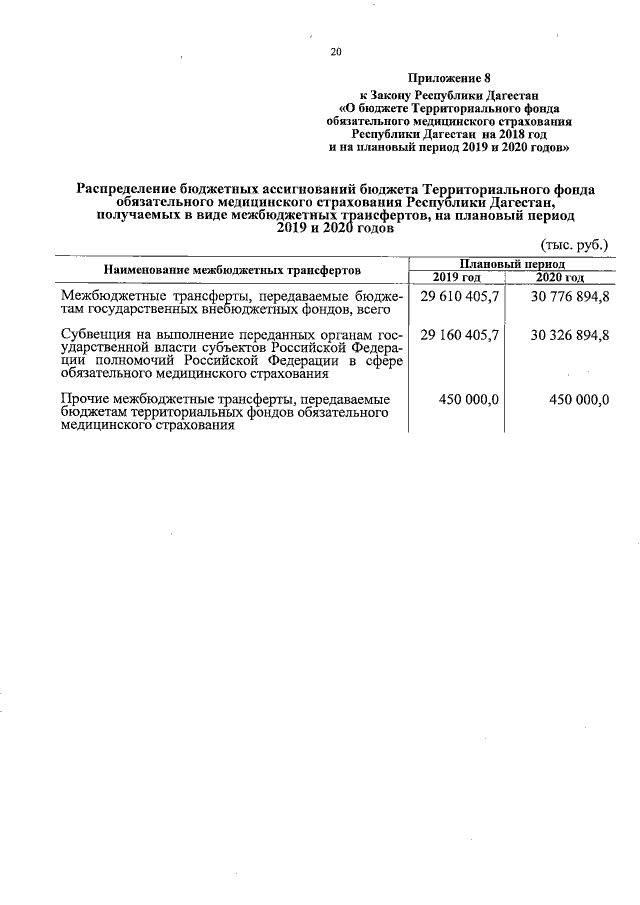 20

Приложение 8
к Закону Республики Дагестан
«О бюджете Территориального фонда обязательного медицинского страхования Республики Дагестан на 2018 год и на плановый период 2019 и 2020 годов»

Распределение бюджетных ассигнований бюджета Территориального фонда обязательного медицинского страхования Республики Дагестан, получаемых в виде межбюджетных трансфертов, на плановый период 2019 и 2020 годов

(тыс. руб.)

| Наименование межбюджетных трансфертов | Плановый период 2019 год | Плановый период 2020 год |
|---|---|---|
| Межбюджетные трансферты, передаваемые бюджетам государственных внебюджетных фондов, всего | 29 610 405,7 | 30 776 894,8 |
| Субвенция на выполнение переданных органам государственной власти субъектов Российской Федерации полномочий Российской Федерации в сфере обязательного медицинского страхования | 29 160 405,7 | 30 326 894,8 |
| Прочие межбюджетные трансферты, передаваемые бюджетам территориальных фондов обязательного медицинского страхования | 450 000,0 | 450 000,0 |